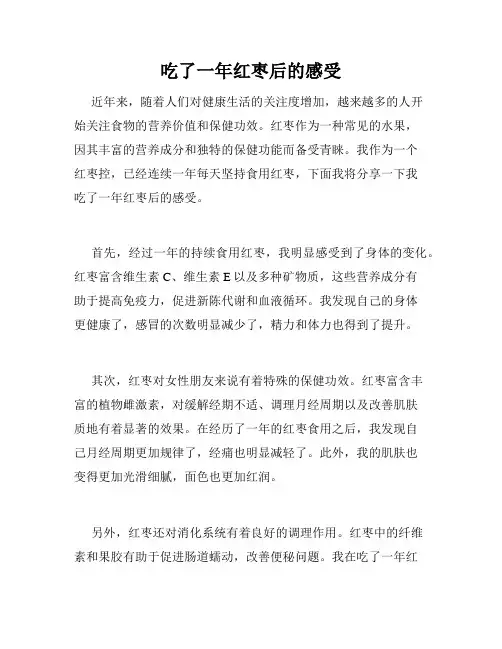 吃了一年红枣后的感受

近年来，随着人们对健康生活的关注度增加，越来越多的人开始关注食物的营养价值和保健功效。红枣作为一种常见的水果，因其丰富的营养成分和独特的保健功能而备受青睐。我作为一个红枣控，已经连续一年每天坚持食用红枣，下面我将分享一下我吃了一年红枣后的感受。

首先，经过一年的持续食用红枣，我明显感受到了身体的变化。红枣富含维生素 C、维生素 E 以及多种矿物质，这些营养成分有助于提高免疫力，促进新陈代谢和血液循环。我发现自己的身体更健康了，感冒的次数明显减少了，精力和体力也得到了提升。

其次，红枣对女性朋友来说有着特殊的保健功效。红枣富含丰富的植物雌激素，对缓解经期不适、调理月经周期以及改善肌肤质地有着显著的效果。在经历了一年的红枣食用之后，我发现自己月经周期更加规律了，经痛也明显减轻了。此外，我的肌肤也变得更加光滑细腻，面色也更加红润。

另外，红枣还对消化系统有着良好的调理作用。红枣中的纤维素和果胶有助于促进肠道蠕动，改善便秘问题。我在吃了一年红